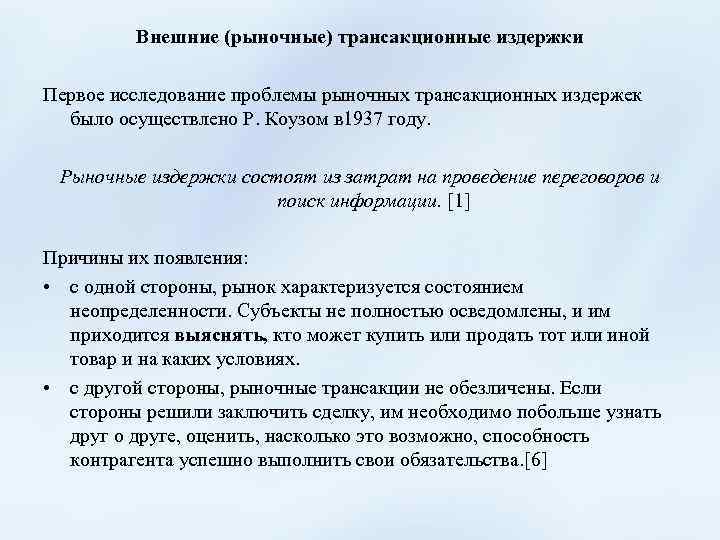 Внешние (рыночные) трансакционные издержки

Первое исследование проблемы рыночных трансакционных издержек было осуществлено Р. Коузом в1937 году.

Рыночные издержки состоят из затрат на проведение переговоров и поиск информации. [1]

Причины их появления:

• с одной стороны, рынок характеризуется состоянием неопределенности. Субъекты не полностью осведомлены, и им приходится выяснять, кто может купить или продать тот или иной товар и на каких условиях.

• с другой стороны, рыночные трансакции не обезличены. Если стороны решили заключить сделку, им необходимо побольше узнать друг о друге, оценить, насколько это возможно, способность контрагента успешно выполнить свои обязательства.[6]